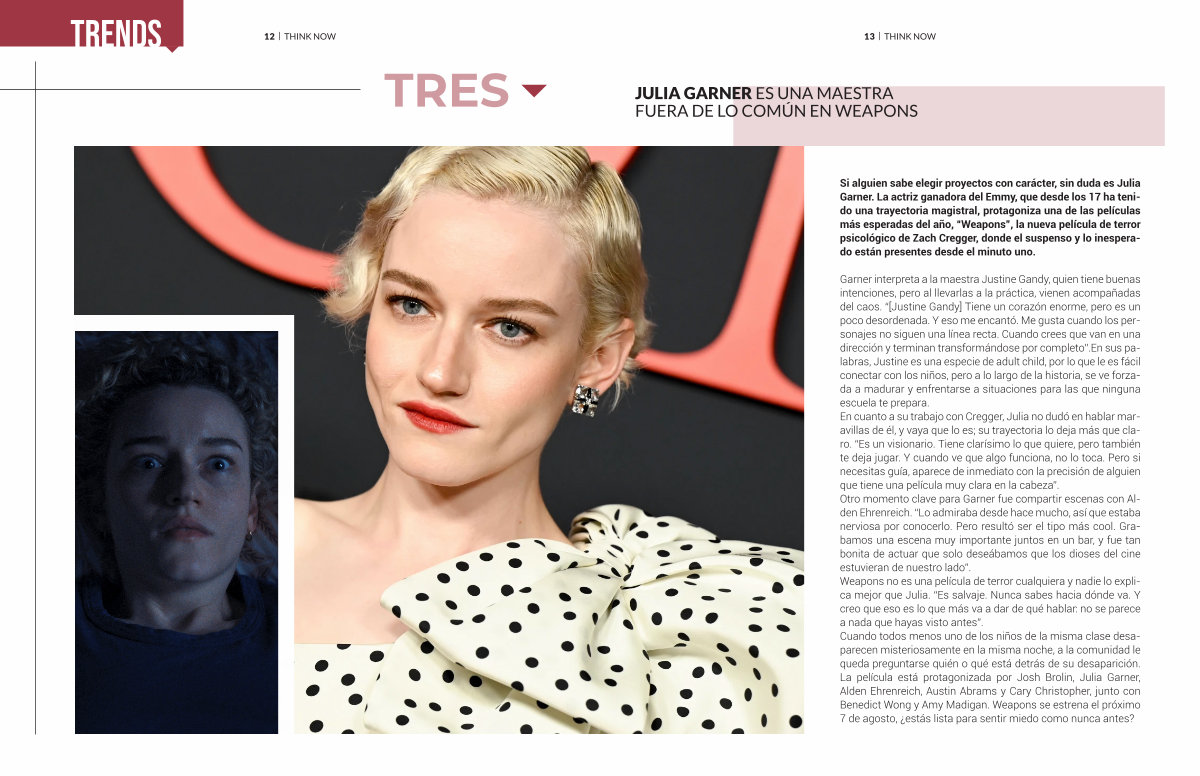 TRENDS

12 | THINK NOW

13 | THINK NOW

TRES

JULIA GARNER ES UNA MAESTRA FUERA DE LO COMÚN EN WEAPONS

Si alguien sabe elegir proyectos con carácter, sin duda es Julia Garner. La actriz ganadora del Emmy, que desde los 17 ha tenido una trayectoria magistral, protagoniza una de las películas más esperadas del año, "Weapons", la nueva película de terror psicológico de Zach Cregger, donde el suspenso y lo inesperado están presentes desde el minuto uno.

Garner interpreta a la maestra Justine Gandy, quien tiene buenas intenciones, pero al llevarlas a la práctica, vienen acompañadas del caos. "[Justine Gandy] Tiene un corazón enorme, pero es un poco desordenada. Y eso me encantó. Me gusta cuando los personajes no siguen una línea recta. Cuando crees que van en una dirección y terminan transformándose por completo".En sus palabras, Justine es una especie de adult child, por lo que le es fácil conectar con los niños, pero a lo largo de la historia, se ve forzada a madurar y enfrentarse a situaciones para las que ninguna escuela te prepara.
En cuanto a su trabajo con Cregger, Julia no dudó en hablar maravillas de él, y vaya que lo es; su trayectoria lo deja más que claro. "Es un visionario. Tiene clarísimo lo que quiere, pero también te deja jugar. Y cuando ve que algo funciona, no lo toca. Pero si necesitas guía, aparece de inmediato con la precisión de alguien que tiene una película muy clara en la cabeza".
Otro momento clave para Garner fue compartir escenas con Alden Ehrenreich. "Lo admiraba desde hace mucho, así que estaba nerviosa por conocerlo. Pero resultó ser el tipo más cool. Grabamos una escena muy importante juntos en un bar, y fue tan bonita de actuar que solo deseábamos que los dioses del cine estuvieran de nuestro lado".
Weapons no es una película de terror cualquiera y nadie lo explica mejor que Julia. "Es salvaje. Nunca sabes hacia dónde va. Y creo que eso es lo que más va a dar de qué hablar: no se parece a nada que hayas visto antes".
Cuando todos menos uno de los niños de la misma clase desaparecen misteriosamente en la misma noche, a la comunidad le queda preguntarse quién o qué está detrás de su desaparición. La película está protagonizada por Josh Brolin, Julia Garner, Alden Ehrenreich, Austin Abrams y Cary Christopher, junto con Benedict Wong y Amy Madigan. Weapons se estrena el próximo 7 de agosto, ¿estás lista para sentir miedo como nunca antes?